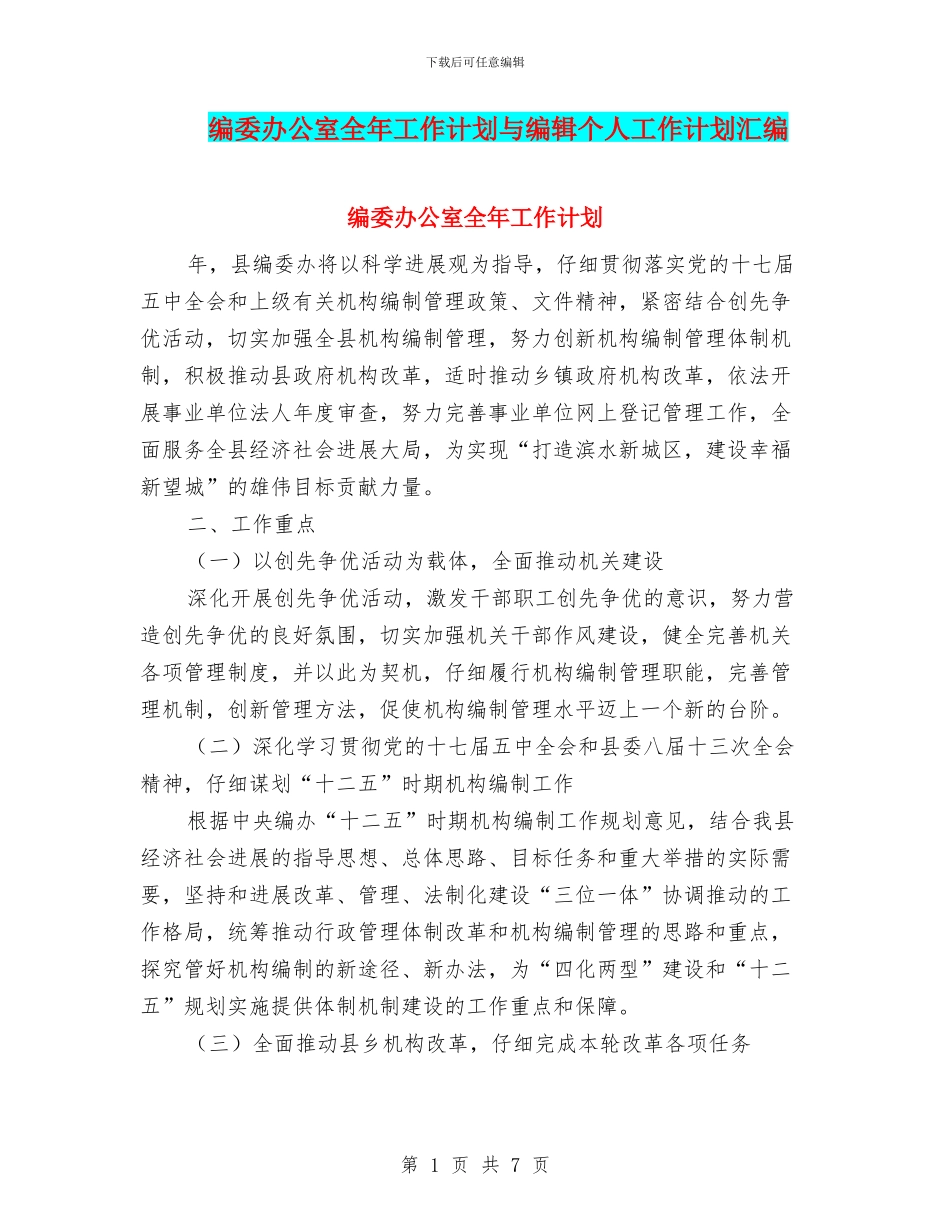 下载后可任意编辑

编委办公室全年工作计划与编辑个人工作计划汇编

编委办公室全年工作计划

年，县编委办将以科学进展观为指导，仔细贯彻落实党的十七届五中全会和上级有关机构编制管理政策、文件精神，紧密结合创先争优活动，切实加强全县机构编制管理，努力创新机构编制管理体制机制，积极推动县政府机构改革，适时推动乡镇政府机构改革，依法开展事业单位法人年度审查，努力完善事业单位网上登记管理工作，全面服务全县经济社会进展大局，为实现“打造滨水新城区，建设幸福新望城”的雄伟目标贡献力量。

二、工作重点

（一）以创先争优活动为载体，全面推动机关建设

深化开展创先争优活动，激发干部职工创先争优的意识，努力营造创先争优的良好氛围，切实加强机关干部作风建设，健全完善机关各项管理制度，并以此为契机，仔细履行机构编制管理职能，完善管理机制，创新管理方法，促使机构编制管理水平迈上一个新的台阶。

（二）深化学习贯彻党的十七届五中全会和县委八届十三次全会精神，仔细谋划“十二五”时期机构编制工作

根据中央编办“十二五”时期机构编制工作规划意见，结合我县经济社会进展的指导思想、总体思路、目标任务和重大举措的实际需要，坚持和进展改革、管理、法制化建设“三位一体”协调推动的工作格局，统筹推动行政管理体制改革和机构编制管理的思路和重点，探究管好机构编制的新途径、新办法，为“四化两型”建设和“十二五”规划实施提供体制机制建设的工作重点和保障。

（三）全面推动县乡机构改革，仔细完成本轮改革各项任务

第 1 页 共 7 页